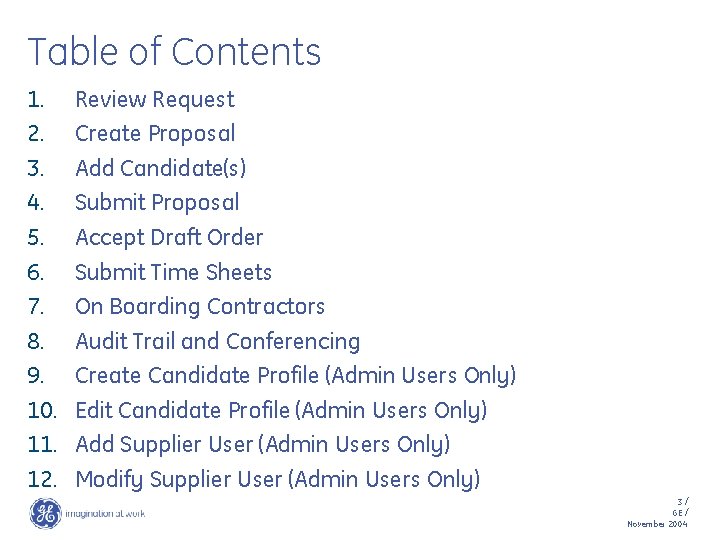 Table of Contents

1. Review Request
2. Create Proposal
3. Add Candidate(s)
4. Submit Proposal
5. Accept Draft Order
6. Submit Time Sheets
7. On Boarding Contractors
8. Audit Trail and Conferencing
9. Create Candidate Profile (Admin Users Only)
10. Edit Candidate Profile (Admin Users Only)
11. Add Supplier User (Admin Users Only)
12. Modify Supplier User (Admin Users Only)

GE imagination at work

3 /
GE /
November 2004